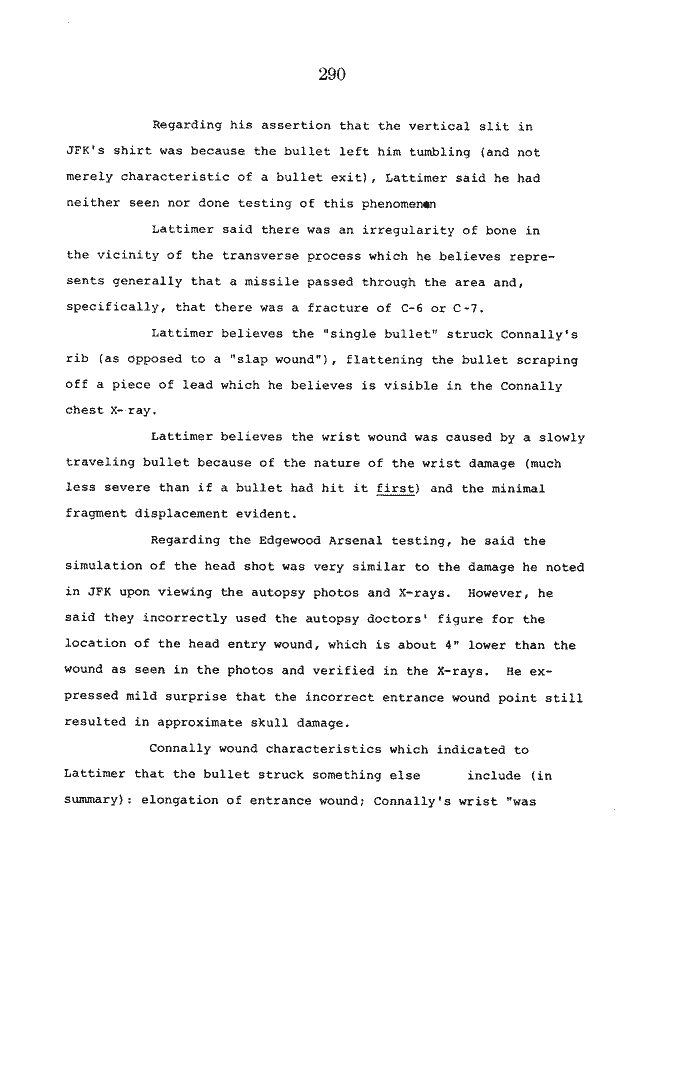 290

Regarding his assertion that the vertical slit in JFK's shirt was because the bullet left him tumbling (and not merely characteristic of a bullet exit), Lattimer said he had neither seen nor done testing of this phenomenon

Lattimer said there was an irregularity of bone in the vicinity of the transverse process which he believes represents generally that a missile passed through the area and, specifically, that there was a fracture of C-6 or C-7.

Lattimer believes the "single bullet" struck Connally's rib (as opposed to a "slap wound"), flattening the bullet scraping off a piece of lead which he believes is visible in the Connally chest X-ray.

Lattimer believes the wrist wound was caused by a slowly traveling bullet because of the nature of the wrist damage (much less severe than if a bullet had hit it first) and the minimal fragment displacement evident.

Regarding the Edgewood Arsenal testing, he said the simulation of the head shot was very similar to the damage he noted in JFK upon viewing the autopsy photos and X-rays. However, he said they incorrectly used the autopsy doctors' figure for the location of the head entry wound, which is about 4" lower than the wound as seen in the photos and verified in the X-rays. He expressed mild surprise that the incorrect entrance wound point still resulted in approximate skull damage.

Connally wound characteristics which indicated to Lattimer that the bullet struck something else include (in summary): elongation of entrance wound; Connally's wrist "was